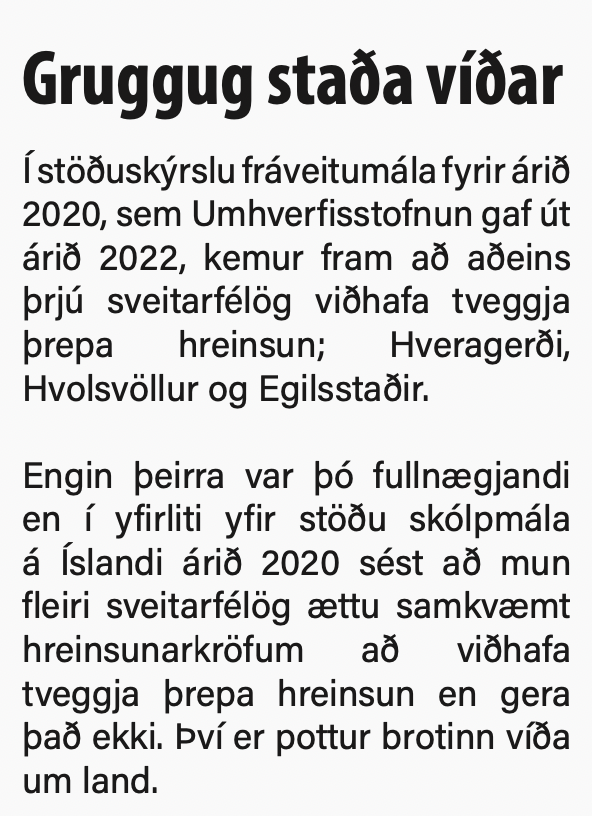 Gruggug staða víðar

Í stöðuskýrslu fráveitumála fyrir árið 2020, sem Umhverfisstofnun gaf út árið 2022, kemur fram að aðeins þrjú sveitarfélög viðhafa tveggja þrepa hreinsun; Hveragerði, Hvolsvöllur og Egilsstaðir.

Engin þeirra var þó fullnægjandi en í yfirliti yfir stöðu skólpmála á Íslandi árið 2020 sést að mun fleiri sveitarfélög ættu samkvæmt hreinsunarkröfum að viðhafa tveggja þrepa hreinsun en gera það ekki. Því er pottur brotinn víða um land.